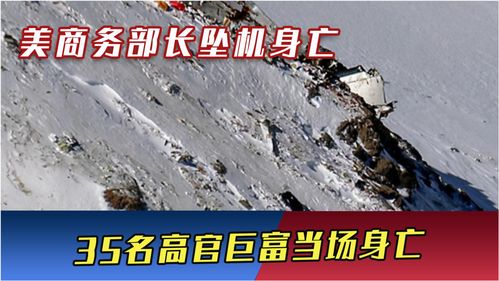 美商务部长坠机身亡

35名高官巨富当场身亡